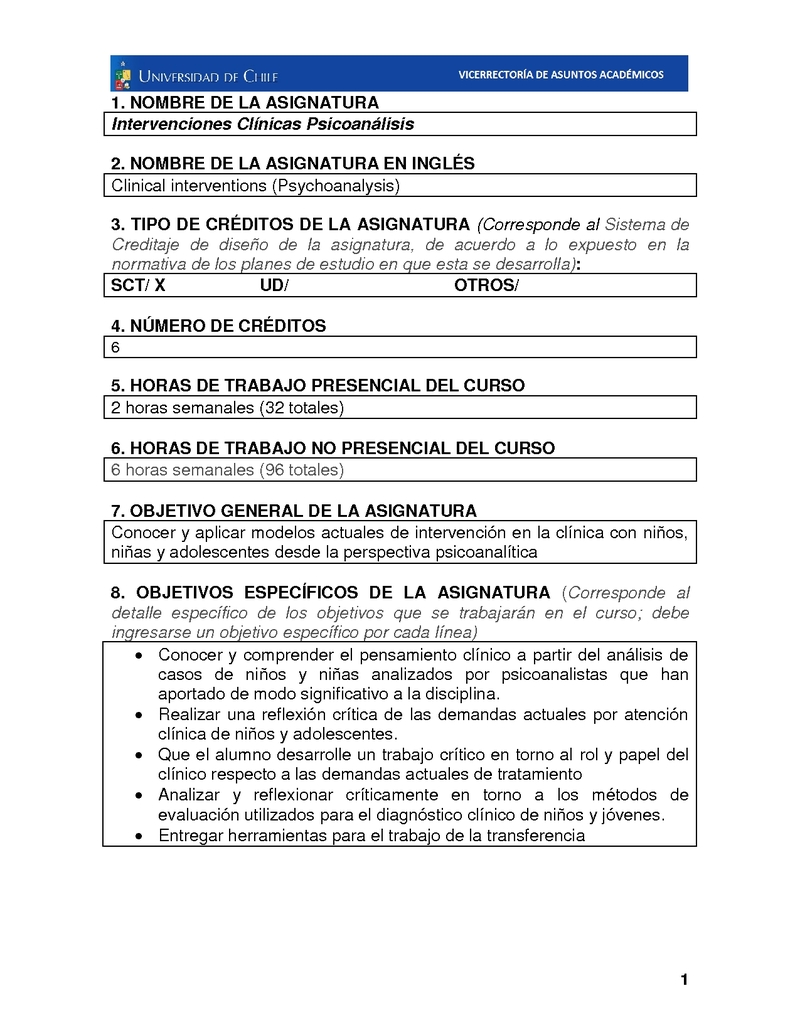 UNIVERSIDAD DE CHILE
VICERRECTORÍA DE ASUNTOS ACADÉMICOS

1. NOMBRE DE LA ASIGNATURA

Intervenciones Clínicas Psicoanálisis

2. NOMBRE DE LA ASIGNATURA EN INGLÉS

Clinical interventions (Psychoanalysis)

3. TIPO DE CRÉDITOS DE LA ASIGNATURA (Corresponde al Sistema de Creditaje de diseño de la asignatura, de acuerdo a lo expuesto en la normativa de los planes de estudio en que esta se desarrolla):

SCT/ X UD/ OTROS/

4. NÚMERO DE CRÉDITOS

6

5. HORAS DE TRABAJO PRESENCIAL DEL CURSO

2 horas semanales (32 totales)

6. HORAS DE TRABAJO NO PRESENCIAL DEL CURSO

6 horas semanales (96 totales)

7. OBJETIVO GENERAL DE LA ASIGNATURA

Conocer y aplicar modelos actuales de intervención en la clínica con niños, niñas y adolescentes desde la perspectiva psicoanalítica

8. OBJETIVOS ESPECÍFICOS DE LA ASIGNATURA (Corresponde al detalle específico de los objetivos que se trabajarán en el curso; debe ingresarse un objetivo específico por cada línea)

• Conocer y comprender el pensamiento clínico a partir del análisis de casos de niños y niñas analizados por psicoanalistas que han aportado de modo significativo a la disciplina.
• Realizar una reflexión crítica de las demandas actuales por atención clínica de niños y adolescentes.
• Que el alumno desarrolle un trabajo crítico en torno al rol y papel del clínico respecto a las demandas actuales de tratamiento
• Analizar y reflexionar críticamente en torno a los métodos de evaluación utilizados para el diagnóstico clínico de niños y jóvenes.
• Entregar herramientas para el trabajo de la transferencia

1